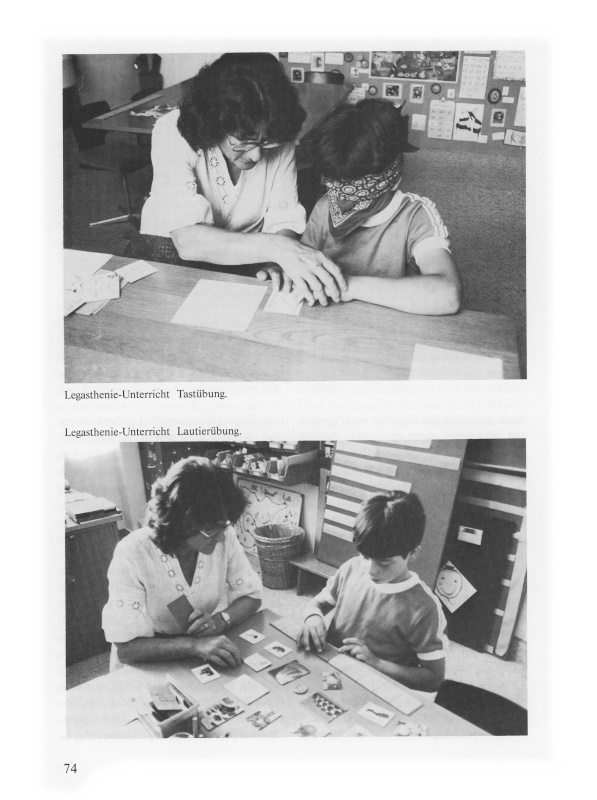 Legasthenie-Unterricht Tastübung.

Legasthenie-Unterricht Lautierübung.

74